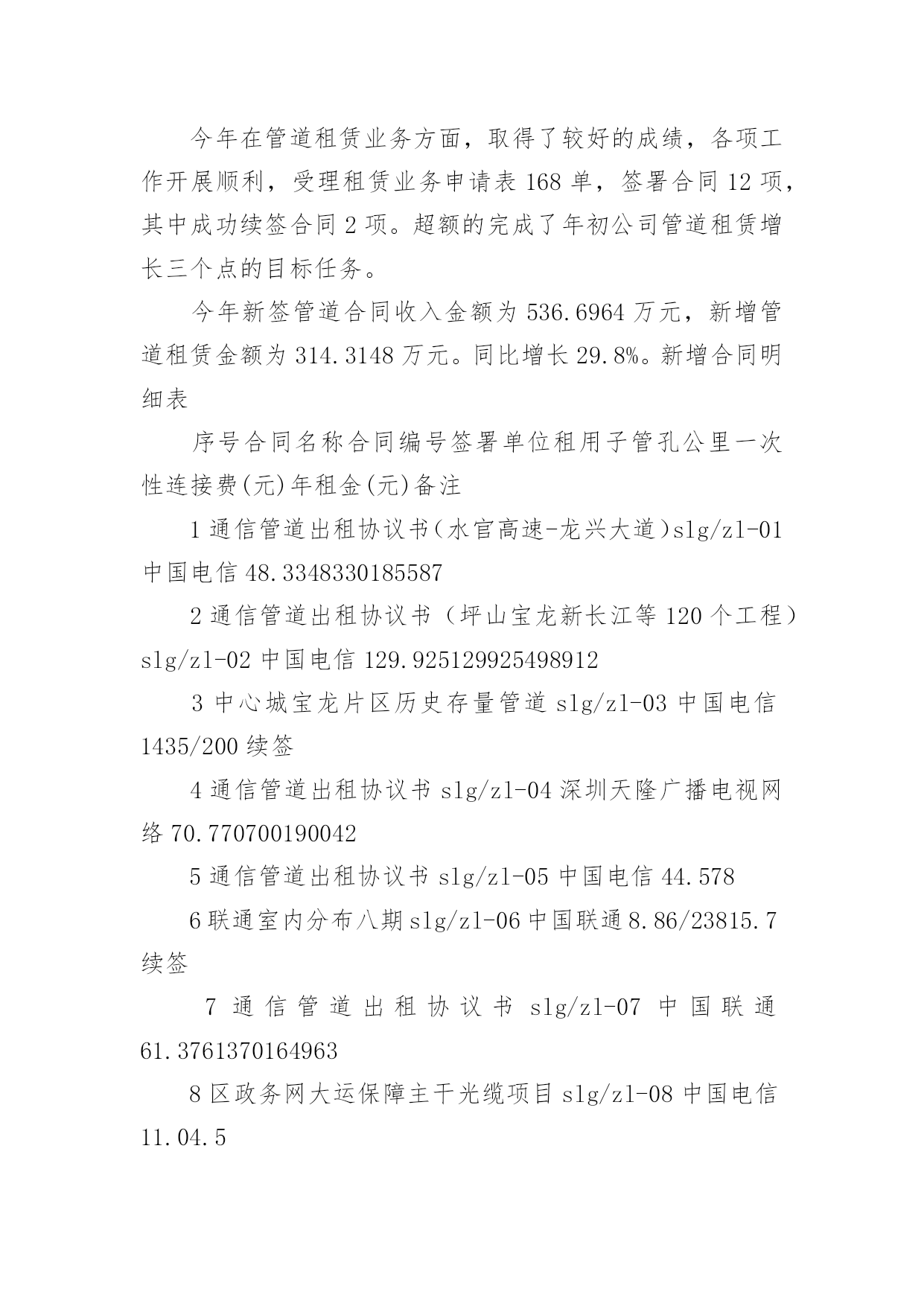 今年在管道租赁业务方面，取得了较好的成绩，各项工作开展顺利，受理租赁业务申请表 168 单，签署合同 12 项，其中成功续签合同 2 项。超额的完成了年初公司管道租赁增长三个点的目标任务。

今年新签管道合同收入金额为 536.6964 万元，新增管道租赁金额为 314.3148 万元。同比增长 29.8%。新增合同明细表

序号合同名称合同编号签署单位租用子管孔公里一次性连接费(元)年租金(元)备注

1 通信管道出租协议书（水官高速-龙兴大道）slg/zl-01 中国电信 48.3348330185587

2 通信管道出租协议书（坪山宝龙新长江等 120 个工程）slg/zl-02 中国电信 129.925129925498912

3 中心城宝龙片区历史存量管道 slg/zl-03 中国电信 1435/200 续签

4 通信管道出租协议书 slg/zl-04 深圳天隆广播电视网络 70.770700190042

5 通信管道出租协议书 slg/zl-05 中国电信 44.578

6 联通室内分布八期 slg/zl-06 中国联通 8.86/23815.7 续签

7 通信管道出租协议书 slg/zl-07 中国联通 61.3761370164963

8 区政务网大运保障主干光缆项目 slg/zl-08 中国电信 11.04.5